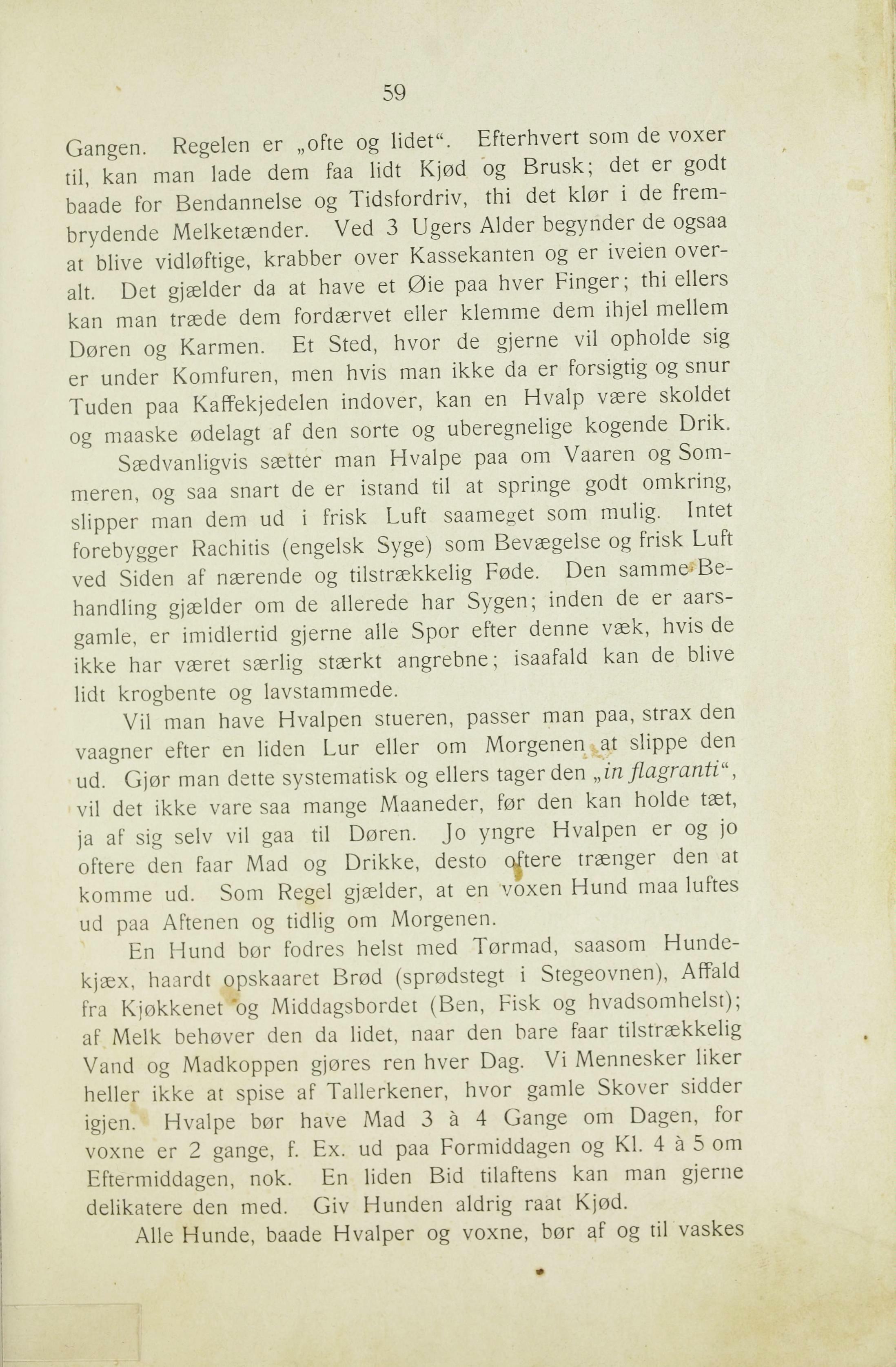 59

Gangen. Regelen er „ofte og lidet“. Efterhvert som de voxer til, kan man lade dem faa lidt Kjød og Brusk; det er godt baade for Bendannelse og Tidsfordriv, thi det klør i de frembrydende Melketænder. Ved 3 Ugers Alder begynder de ogsaa at blive vidløftige, krabber over Kassekanten og er iveien overalt. Det gjælder da at have et Øie paa hver Finger; thi ellers kan man træde dem fordærvet eller klemme dem ihjel mellem Døren og Karmen. Et Sted, hvor de gjerne vil opholde sig er under Komfuren, men hvis man ikke da er forsigtig og snur Tuden paa Kaffekjedelen indover, kan en Hvalp være skoldet og maaske ødelagt af den sorte og uberegnelige kogende Drik.

Sædvanligvis sætter man Hvalpe paa om Vaaren og Sommeren, og saa snart de er istand til at springe godt omkring, slipper man dem ud i frisk Luft saameget som mulig. Intet forebygger Rachitis (engelsk Syge) som Bevægelse og frisk Luft ved Siden af nærende og tilstrækkelig Føde. Den samme Behandling gjælder om de allerede har Sygen; inden de er aarsgamle, er imidlertid gjerne alle Spor efter denne væk, hvis de ikke har været særlig stærkt angrebne; isaafald kan de blive lidt krogbente og lavstammede.

Vil man have Hvalpen stueren, passer man paa, strax den vaagner efter en liden Lur eller om Morgenen at slippe den ud. Gjør man dette systematisk og ellers tager den „in flagranti“, vil det ikke vare saa mange Maaneder, før den kan holde tæt, ja af sig selv vil gaa til Døren. Jo yngre Hvalpen er og jo oftere den faar Mad og Drikke, desto oftere trænger den at komme ud. Som Regel gjælder, at en voxen Hund maa luftes ud paa Aftenen og tidlig om Morgenen.

En Hund bør fodres helst med Tørmad, saasom Hundekjæx, haardt opskaaret Brød (sprødstegt i Stegeovnen), Affald fra Kjøkkenet og Middagsbordet (Ben, Fisk og hvadsomhelst); af Melk behøver den da lidet, naar den bare faar tilstrækkelig Vand og Madkoppen gjøres ren hver Dag. Vi Mennesker liker heller ikke at spise af Tallerkener, hvor gamle Skover sidder igjen. Hvalpe bør have Mad 3 à 4 Gange om Dagen, for voxne er 2 gange, f. Ex. ud paa Formiddagen og Kl. 4 à 5 om Eftermiddagen, nok. En liden Bid tilaftens kan man gjerne delikatere den med. Giv Hunden aldrig raat Kjød.

Alle Hunde, baade Hvalper og voxne, bør af og til vaskes